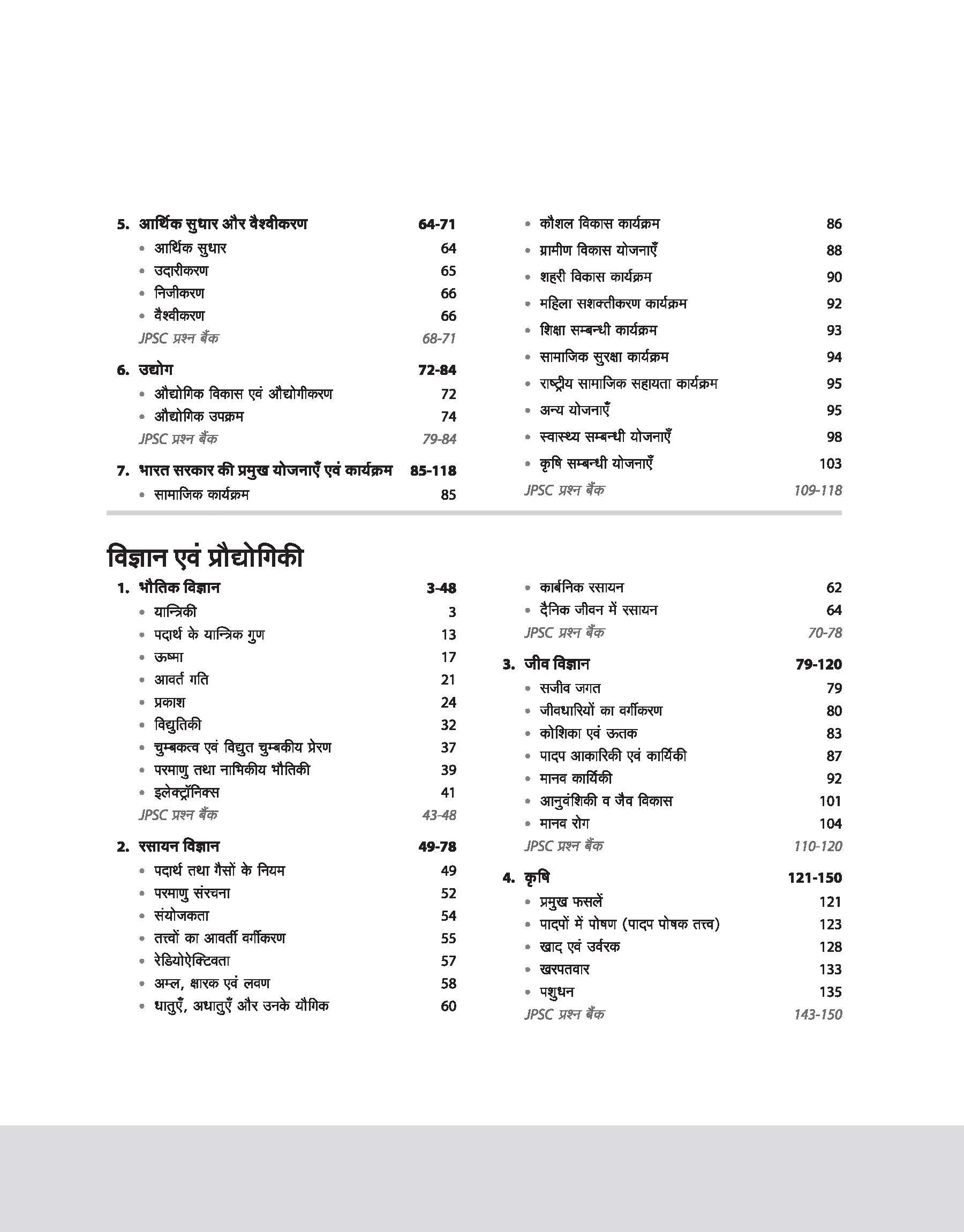 5. आर्थिक सुधार और वैश्वीकरण 64-71
• आर्थिक सुधार 64
• उदारीकरण 65
• निजीकरण 66
• वैश्वीकरण 66
JPSC प्रश्न बैंक 68-71

6. उद्योग 72-84
• औद्योगिक विकास एवं औद्योगीकरण 72
• औद्योगिक उपक्रम 74
JPSC प्रश्न बैंक 79-84

7. भारत सरकार की प्रमुख योजनाएँ एवं कार्यक्रम 85-118
• सामाजिक कार्यक्रम 85
• कौशल विकास कार्यक्रम 86
• ग्रामीण विकास योजनाएँ 88
• शहरी विकास कार्यक्रम 90
• महिला सशक्तीकरण कार्यक्रम 92
• शिक्षा सम्बन्धी कार्यक्रम 93
• सामाजिक सुरक्षा कार्यक्रम 94
• राष्ट्रीय सामाजिक सहायता कार्यक्रम 95
• अन्य योजनाएँ 95
• स्वास्थ्य सम्बन्धी योजनाएँ 98
• कृषि सम्बन्धी योजनाएँ 103
JPSC प्रश्न बैंक 109-118

विज्ञान एवं प्रौद्योगिकी

1. भौतिक विज्ञान 3-48
• यान्त्रिकी 3
• पदार्थ के यान्त्रिक गुण 13
• ऊष्मा 17
• आवर्त गति 21
• प्रकाश 24
• विद्युतिकी 32
• चुम्बकत्व एवं विद्युत चुम्बकीय प्रेरण 37
• परमाणु तथा नाभिकीय भौतिकी 39
• इलेक्ट्रॉनिक्स 41
JPSC प्रश्न बैंक 43-48

2. रसायन विज्ञान 49-78
• पदार्थ तथा गैसों के नियम 49
• परमाणु संरचना 52
• संयोजकता 54
• तत्त्वों का आवर्ती वर्गीकरण 55
• रेडियोऐक्टिवता 57
• अम्ल, क्षारक एवं लवण 58
• धातुएँ, अधातुएँ और उनके यौगिक 60
• कार्बनिक रसायन 62
• दैनिक जीवन में रसायन 64
JPSC प्रश्न बैंक 70-78

3. जीव विज्ञान 79-120
• सजीव जगत 79
• जीवधारियों का वर्गीकरण 80
• कोशिका एवं ऊतक 83
• पादप आकारिकी एवं कार्यिकी 87
• मानव कार्यिकी 92
• आनुवंशिकी व जैव विकास 101
• मानव रोग 104
JPSC प्रश्न बैंक 110-120

4. कृषि 121-150
• प्रमुख फसलें 121
• पादपों में पोषण (पादप पोषक तत्त्व) 123
• खाद एवं उर्वरक 128
• खरपतवार 133
• पशुधन 135
JPSC प्रश्न बैंक 143-150